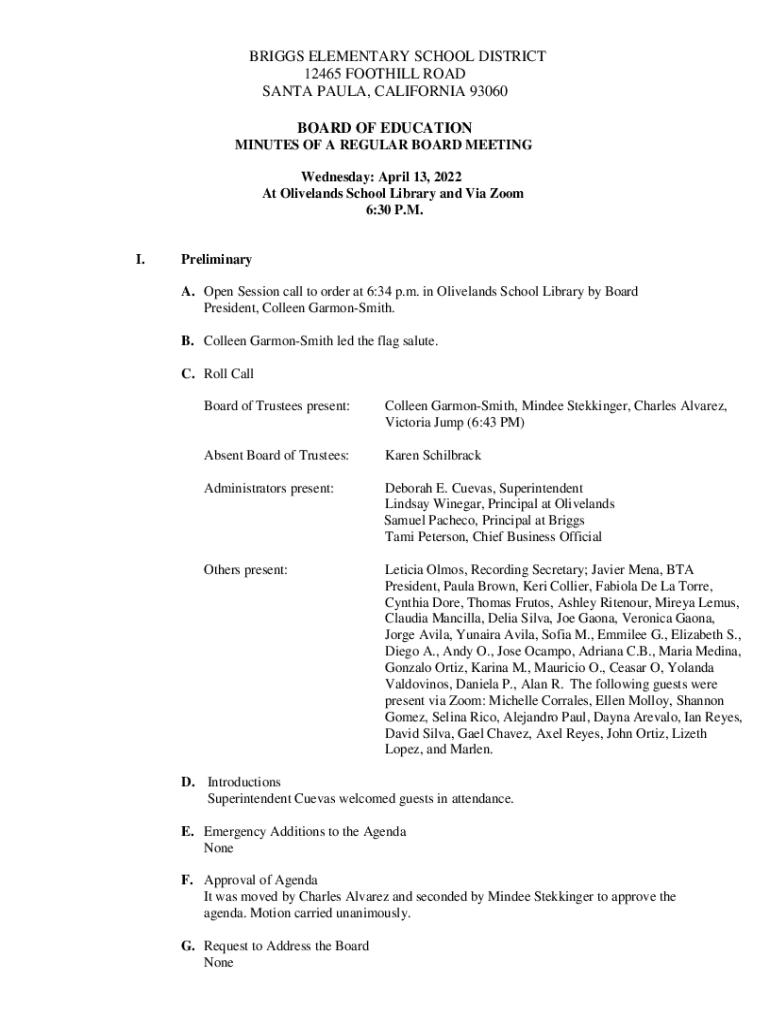 BRIGGS ELEMENTARY SCHOOL DISTRICT
12465 FOOTHILL ROAD
SANTA PAULA, CALIFORNIA 93060

BOARD OF EDUCATION
MINUTES OF A REGULAR BOARD MEETING

Wednesday: April 13, 2022
At Olivelands School Library and Via Zoom
6:30 P.M.

I. Preliminary

A. Open Session call to order at 6:34 p.m. in Olivelands School Library by Board President, Colleen Garmon-Smith.

B. Colleen Garmon-Smith led the flag salute.

C. Roll Call

Board of Trustees present: Colleen Garmon-Smith, Mindee Stekkinger, Charles Alvarez, Victoria Jump (6:43 PM)

Absent Board of Trustees: Karen Schilbrack

Administrators present: Deborah E. Cuevas, Superintendent
Lindsay Winegar, Principal at Olivelands
Samuel Pacheco, Principal at Briggs
Tami Peterson, Chief Business Official

Others present: Leticia Olmos, Recording Secretary; Javier Mena, BTA President, Paula Brown, Keri Collier, Fabiola De La Torre, Cynthia Dore, Thomas Frutos, Ashley Ritenour, Mireya Lemus, Claudia Mancilla, Delia Silva, Joe Gaona, Veronica Gaona, Jorge Avila, Yunaira Avila, Sofia M., Emmilee G., Elizabeth S., Diego A., Andy O., Jose Ocampo, Adriana C.B., Maria Medina, Gonzalo Ortiz, Karina M., Mauricio O., Ceasar O, Yolanda Valdovinos, Daniela P., Alan R. The following guests were present via Zoom: Michelle Corrales, Ellen Molloy, Shannon Gomez, Selina Rico, Alejandro Paul, Dayna Arevalo, Ian Reyes, David Silva, Gael Chavez, Axel Reyes, John Ortiz, Lizeth Lopez, and Marlen.

D. Introductions
Superintendent Cuevas welcomed guests in attendance.

E. Emergency Additions to the Agenda
None

F. Approval of Agenda
It was moved by Charles Alvarez and seconded by Mindee Stekkinger to approve the agenda. Motion carried unanimously.

G. Request to Address the Board
None